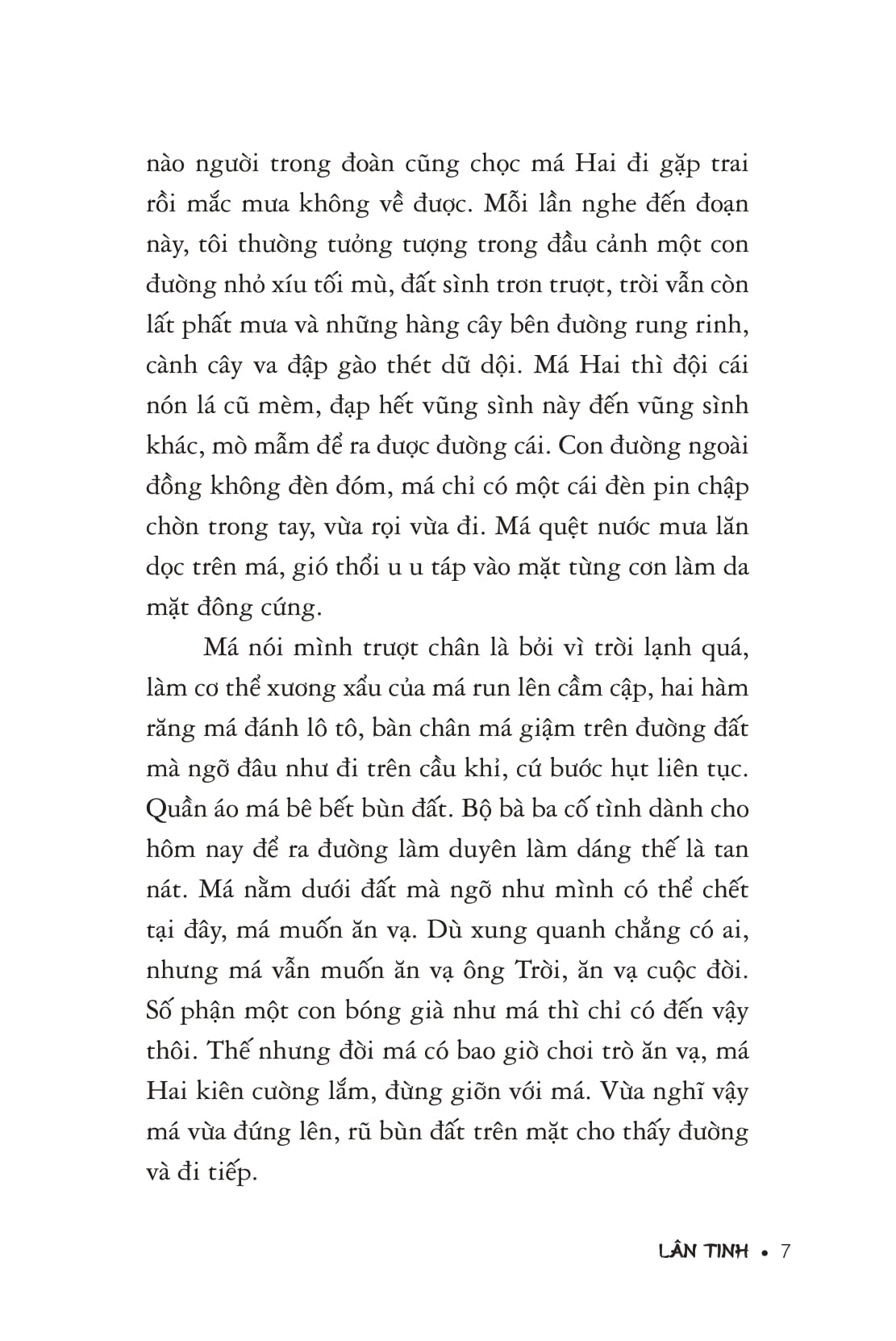 nào người trong đoàn cũng chọc má Hai đi gặp trai rồi mắc mưa không về được. Mỗi lần nghe đến đoạn này, tôi thường tưởng tượng trong đầu cảnh một con đường nhỏ xíu tối mù, đất sình trơn trượt, trời vẫn còn lất phất mưa và những hàng cây bên đường rung rinh, cành cây va đập gào thét dữ dội. Má Hai thì đội cái nón lá cũ mèm, đạp hết vũng sình này đến vũng sình khác, mò mẫm để ra được đường cái. Con đường ngoài đồng không đèn đóm, má chỉ có một cái đèn pin chập chờn trong tay, vừa rọi vừa đi. Má quệt nước mưa lăn dọc trên má, gió thổi u u táp vào mặt từng cơn làm da mặt đông cứng.

Má nói mình trượt chân là bởi vì trời lạnh quá, làm cơ thể xương xẩu của má run lên cầm cập, hai hàm răng má đánh lô tô, bàn chân má giậm trên đường đất mà ngỡ đâu như đi trên cầu khỉ, cứ bước hụt liên tục. Quần áo má bê bết bùn đất. Bộ bà ba cố tình dành cho hôm nay để ra đường làm duyên làm dáng thế là tan nát. Má nằm dưới đất mà ngỡ như mình có thể chết tại đây, má muốn ăn vạ. Dù xung quanh chẳng có ai, nhưng má vẫn muốn ăn vạ ông Trời, ăn vạ cuộc đời. Số phận một con bóng già như má thì chỉ có đến vậy thôi. Thế nhưng đời má có bao giờ chơi trò ăn vạ, má Hai kiên cường lắm, đừng giỡn với má. Vừa nghĩ vậy má vừa đứng lên, rũ bùn đất trên mặt cho thấy đường và đi tiếp.

LÂN TINH • 7